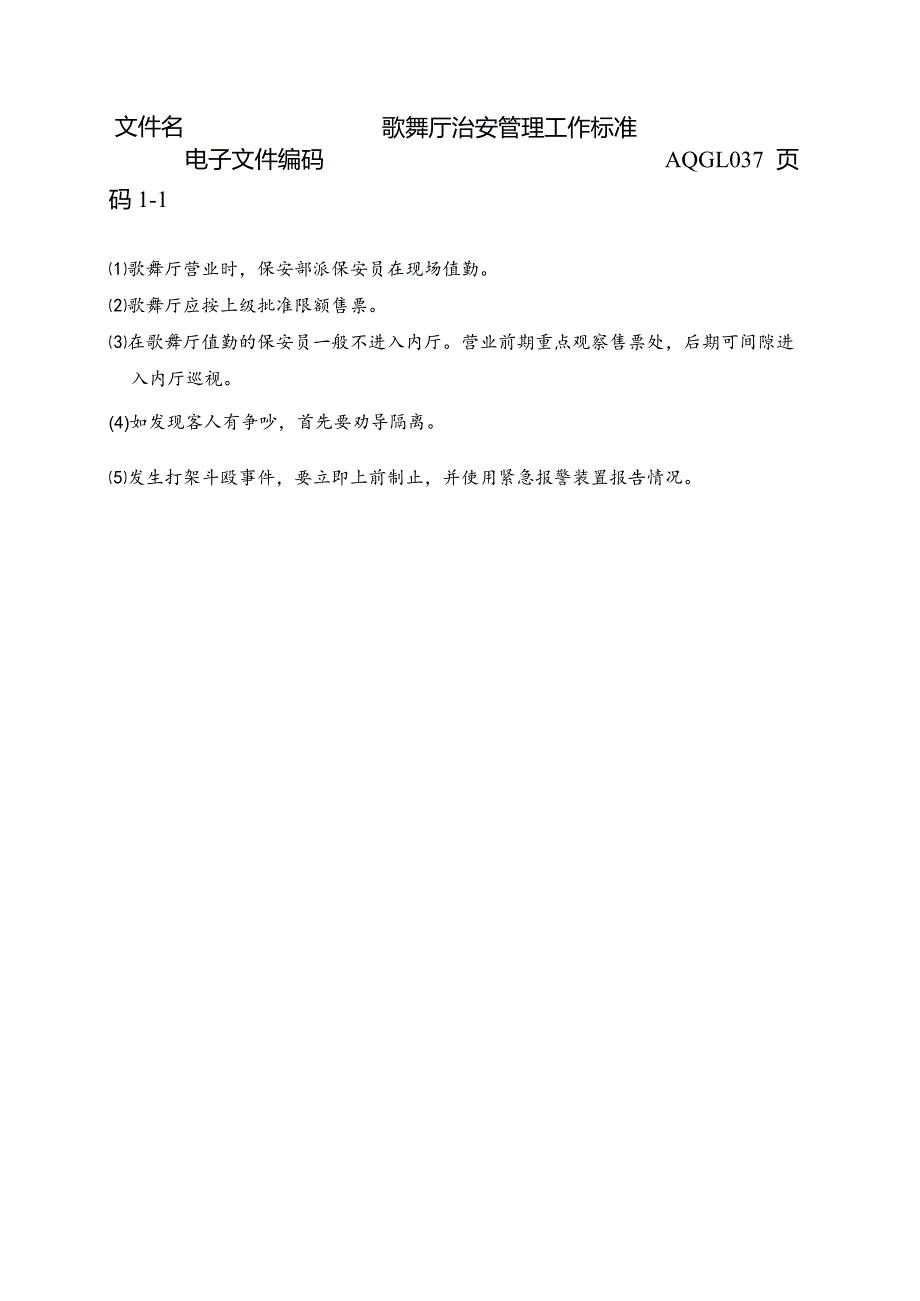 文件名 歌舞厅治安管理工作标准

电子文件编码 AQGL037 页码 1-1

⑴歌舞厅营业时，保安部派保安员在现场值勤。

⑵歌舞厅应按上级批准限额售票。

⑶在歌舞厅值勤的保安员一般不进入内厅。营业前期重点观察售票处，后期可间隙进入内厅巡视。

(4)如发现客人有争吵，首先要劝导隔离。

⑸发生打架斗殴事件，要立即上前制止，并使用紧急报警装置报告情况。